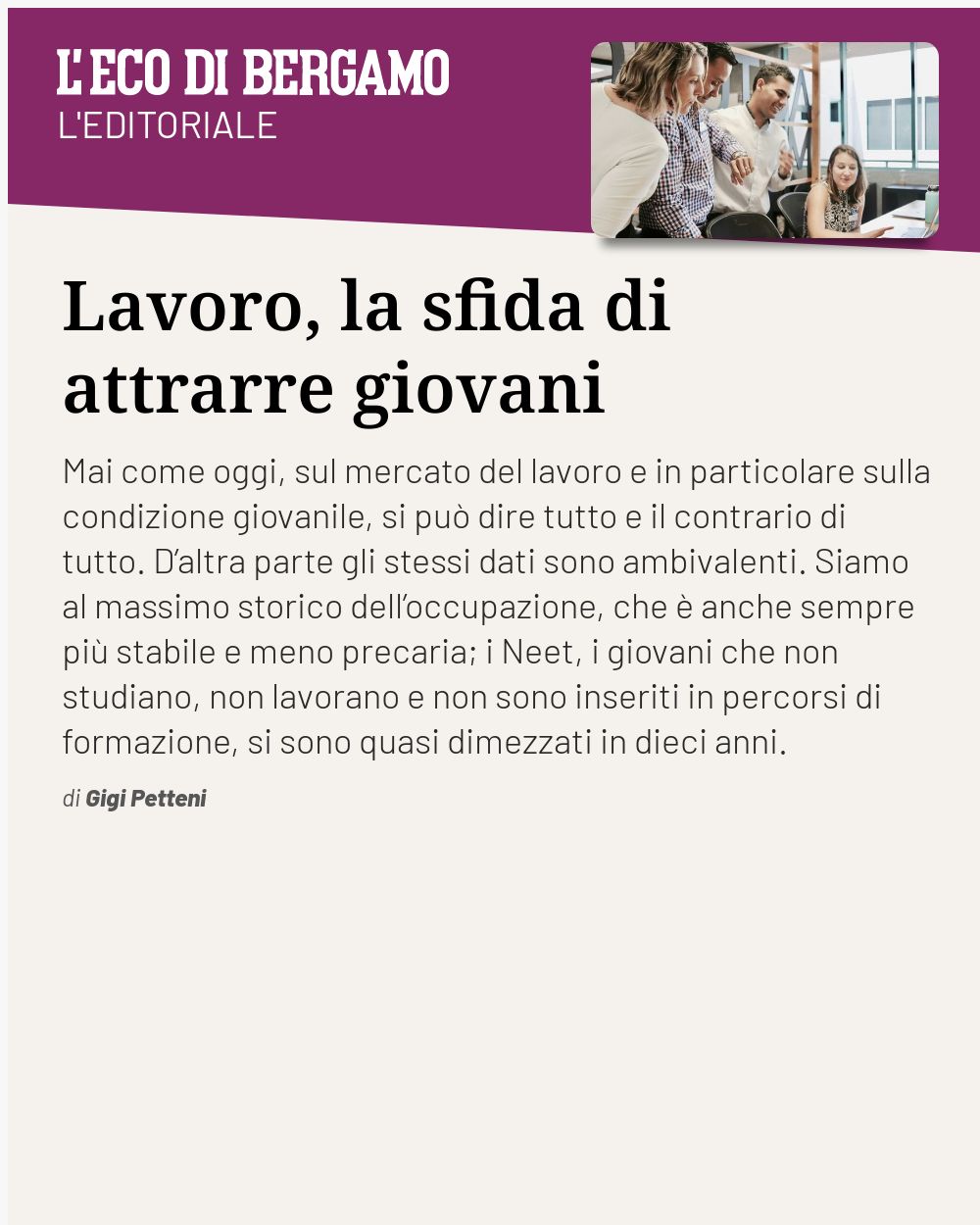 L'ECO DI BERGAMO
L'EDITORIALE

Lavoro, la sfida di attrarre giovani

Mai come oggi, sul mercato del lavoro e in particolare sulla condizione giovanile, si può dire tutto e il contrario di tutto. D'altra parte gli stessi dati sono ambivalenti. Siamo al massimo storico dell'occupazione, che è anche sempre più stabile e meno precaria; i Neet, i giovani che non studiano, non lavorano e non sono inseriti in percorsi di formazione, si sono quasi dimezzati in dieci anni.

di Gigi Petteni